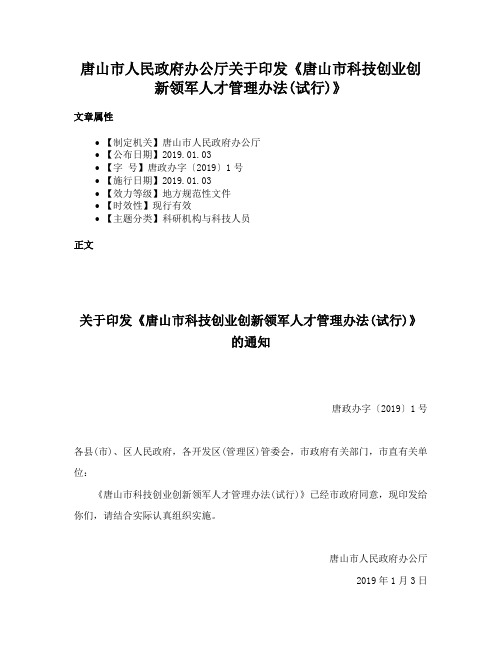 唐山市人民政府办公厅关于印发《唐山市科技创业创新领军人才管理办法(试行)》

文章属性

- 【制定机关】唐山市人民政府办公厅
- 【公布日期】2019.01.03
- 【字　号】唐政办字〔2019〕1号
- 【施行日期】2019.01.03
- 【效力等级】地方规范性文件
- 【时效性】现行有效
- 【主题分类】科研机构与科技人员

正文

关于印发《唐山市科技创业创新领军人才管理办法(试行)》的通知

唐政办字〔2019〕1号

各县(市)、区人民政府,各开发区(管理区)管委会,市政府有关部门,市直有关单位:

《唐山市科技创业创新领军人才管理办法(试行)》已经市政府同意,现印发给你们,请结合实际认真组织实施。

唐山市人民政府办公厅

2019年1月3日